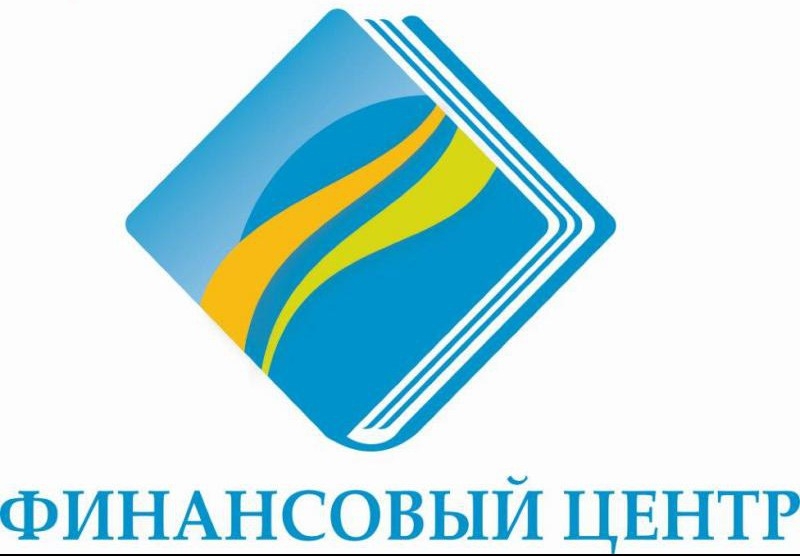 ФИНАНСОВЫЙ ЦЕНТР